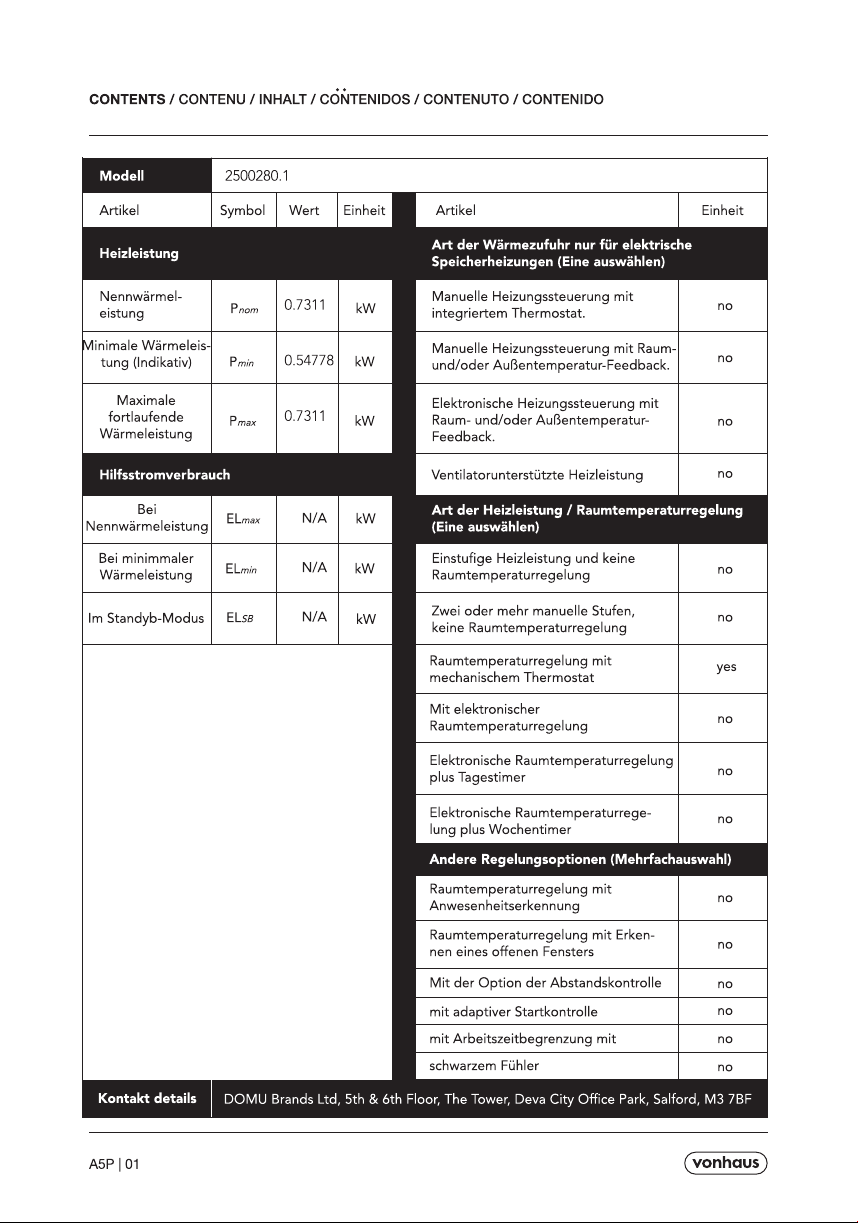 CONTENTS / CONTENU / INHALT / CONTENIDOS / CONTENUTO / CONTENIDO

Modell 2500280.1

| Artikel | Symbol | Wert | Einheit |
|---|---|---|---|
| Heizleistung | | | |
| Nennwärmeleistung | $P_{nom}$ | 0.7311 | kW |
| Minimale Wärmeleistung (Indikativ) | $P_{min}$ | 0.54778 | kW |
| Maximale fortlaufende Wärmeleistung | $P_{max}$ | 0.7311 | kW |
| Hilfsstromverbrauch | | | |
| Bei Nennwärmeleistung | $EL_{max}$ | N/A | kW |
| Bei minimmaler Wärmeleistung | $EL_{min}$ | N/A | kW |
| Im Standyb-Modus | $EL_{SB}$ | N/A | kW |

| Artikel | Einheit |
|---|---|
| Art der Wärmezufuhr nur für elektrische Speicherheizungen (Eine auswählen) | |
| Manuelle Heizungssteuerung mit integriertem Thermostat. | no |
| Manuelle Heizungssteuerung mit Raum- und/oder Außentemperatur-Feedback. | no |
| Elektronische Heizungssteuerung mit Raum- und/oder Außentemperatur-Feedback. | no |
| Ventilatorunterstützte Heizleistung | no |
| Art der Heizleistung / Raumtemperaturregelung (Eine auswählen) | |
| Einstufige Heizleistung und keine Raumtemperaturregelung | no |
| Zwei oder mehr manuelle Stufen, keine Raumtemperaturregelung | no |
| Raumtemperaturregelung mit mechanischem Thermostat | yes |
| Mit elektronischer Raumtemperaturregelung | no |
| Elektronische Raumtemperaturregelung plus Tagestimer | no |
| Elektronische Raumtemperaturregelung plus Wochentimer | no |
| Andere Regelungsoptionen (Mehrfachauswahl) | |
| Raumtemperaturregelung mit Anwesenheitserkennung | no |
| Raumtemperaturregelung mit Erkennen eines offenen Fensters | no |
| Mit der Option der Abstandskontrolle | no |
| mit adaptiver Startkontrolle | no |
| mit Arbeitszeitbegrenzung mit | no |
| schwarzem Fühler | no |

Kontakt details DOMU Brands Ltd, 5th & 6th Floor, The Tower, Deva City Office Park, Salford, M3 7BF

A5P | 01

vonhaus